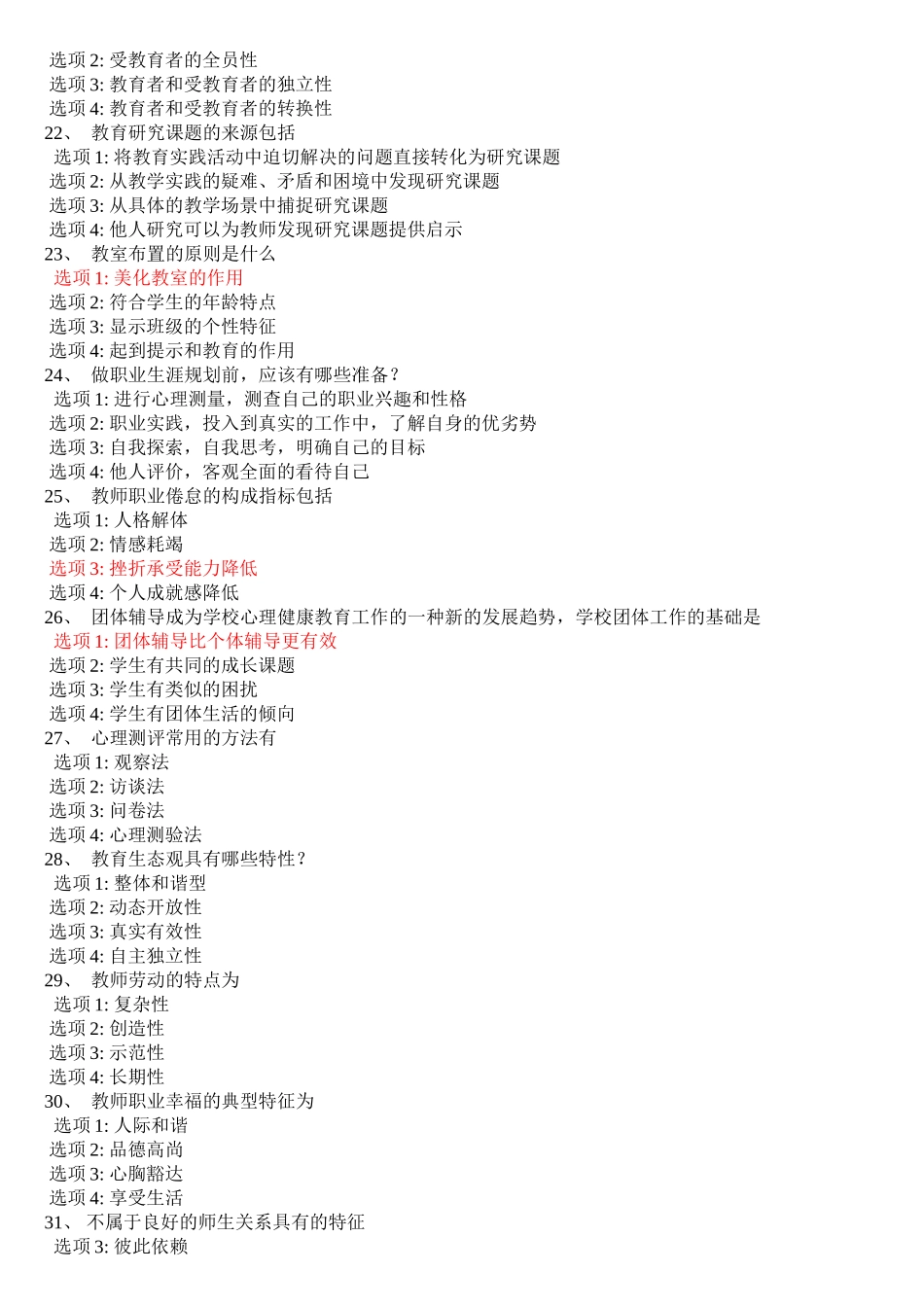 选项 2: 受教育者的全员性
选项 3: 教育者和受教育者的独立性
选项 4: 教育者和受教育者的转换性
22、 教育研究课题的来源包括
选项 1: 将教育实践活动中迫切解决的问题直接转化为研究课题
选项 2: 从教学实践的疑难、矛盾和困境中发现研究课题
选项 3: 从具体的教学场景中捕捉研究课题
选项 4: 他人研究可以为教师发现研究课题提供启示
23、 教室布置的原则是什么
选项 1: 美化教室的作用
选项 2: 符合学生的年龄特点
选项 3: 显示班级的个性特征
选项 4: 起到提示和教育的作用
24、 做职业生涯规划前，应该有哪些准备？
选项 1: 进行心理测量，测查自己的职业兴趣和性格
选项 2: 职业实践，投入到真实的工作中，了解自身的优劣势
选项 3: 自我探索，自我思考，明确自己的目标
选项 4: 他人评价，客观全面的看待自己
25、 教师职业倦怠的构成指标包括
选项 1: 人格解体
选项 2: 情感耗竭
选项 3: 挫折承受能力降低
选项 4: 个人成就感降低
26、 团体辅导成为学校心理健康教育工作的一种新的发展趋势，学校团体工作的基础是
选项 1: 团体辅导比个体辅导更有效
选项 2: 学生有共同的成长课题
选项 3: 学生有类似的困扰
选项 4: 学生有团体生活的倾向
27、 心理测评常用的方法有
选项 1: 观察法
选项 2: 访谈法
选项 3: 问卷法
选项 4: 心理测验法
28、 教育生态观具有哪些特性？
选项 1: 整体和谐型
选项 2: 动态开放性
选项 3: 真实有效性
选项 4: 自主独立性
29、 教师劳动的特点为
选项 1: 复杂性
选项 2: 创造性
选项 3: 示范性
选项 4: 长期性
30、 教师职业幸福的典型特征为
选项 1: 人际和谐
选项 2: 品德高尚
选项 3: 心胸豁达
选项 4: 享受生活
31、 不属于良好的师生关系具有的特征
选项 3: 彼此依赖